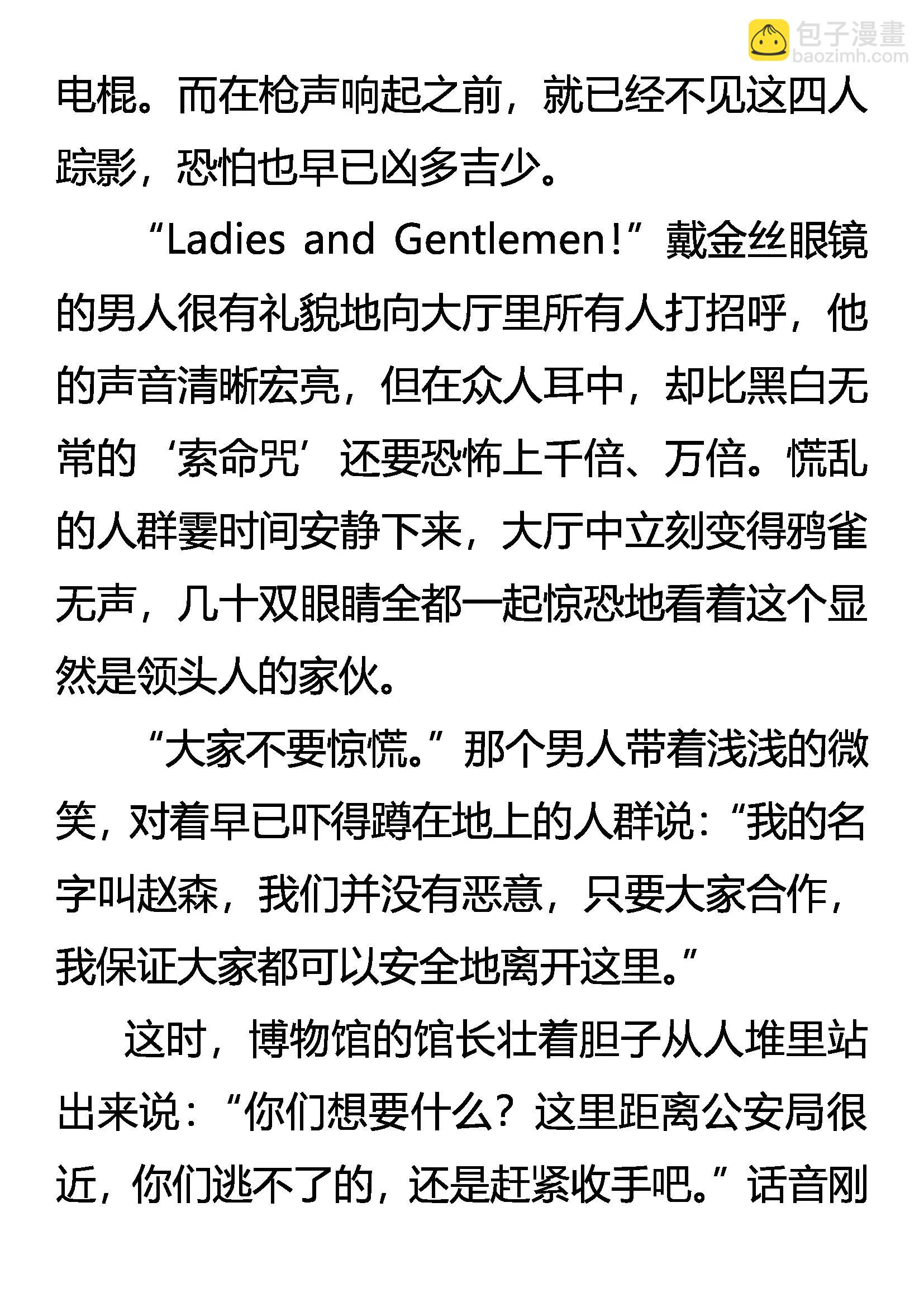 包子漫畫
baozimh.com

电棍。而在枪声响起之前，就已经不见这四人踪影，恐怕也早已凶多吉少。

“Ladies and Gentlemen!”戴金丝眼镜的男人很有礼貌地向大厅里所有人打招呼，他的声音清晰宏亮，但在众人耳中，却比黑白无常的‘索命咒’还要恐怖上千倍、万倍。慌乱的人群霎时间安静下来，大厅中立刻变得鸦雀无声，几十双眼睛全都一起惊恐地看着这个显然是领头人的家伙。

“大家不要惊慌。”那个男人带着浅浅的微笑，对着早已吓得蹲在地上的人群说：“我的名字叫赵森，我们并没有恶意，只要大家合作，我保证大家都可以安全地离开这里。”

这时，博物馆的馆长壮着胆子从人堆里站出来说：“你们想要什么？这里距离公安局很近，你们逃不了的，还是赶紧收手吧。”话音刚